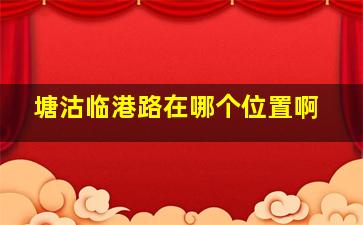 塘沽临港路在哪个位置啊